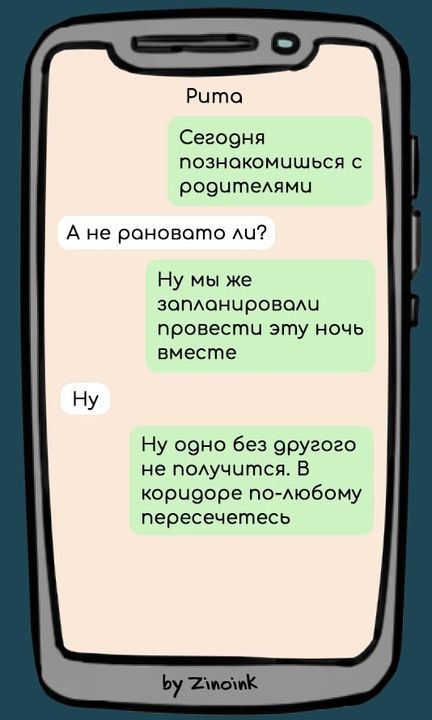 Рита

Сегодня познакомишься с родителями

А не рановато ли?

Ну мы же запланировали провести эту ночь вместе

Ну

Ну одно без другого не получится. В коридоре по-любому пересечетесь

by Zinoink